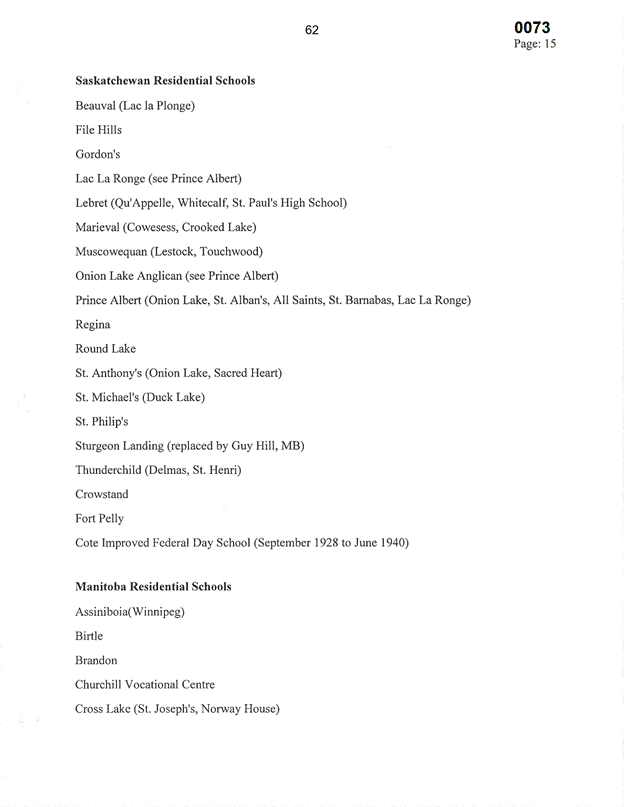 62

0073
Page: 15

Saskatchewan Residential Schools

Beauval (Lac la Plonge)

File Hills

Gordon's

Lac La Ronge (see Prince Albert)

Lebret (Qu'Appelle, Whitecalf, St. Paul's High School)

Marieval (Cowesess, Crooked Lake)

Muscowequan (Lestock, Touchwood)

Onion Lake Anglican (see Prince Albert)

Prince Albert (Onion Lake, St. Alban's, All Saints, St. Barnabas, Lac La Ronge)

Regina

Round Lake

St. Anthony's (Onion Lake, Sacred Heart)

St. Michael's (Duck Lake)

St. Philip's

Sturgeon Landing (replaced by Guy Hill, MB)

Thunderchild (Delmas, St. Henri)

Crowstand

Fort Pelly

Cote Improved Federal Day School (September 1928 to June 1940)

Manitoba Residential Schools

Assiniboia(Winnipeg)

Birtle

Brandon

Churchill Vocational Centre

Cross Lake (St. Joseph's, Norway House)